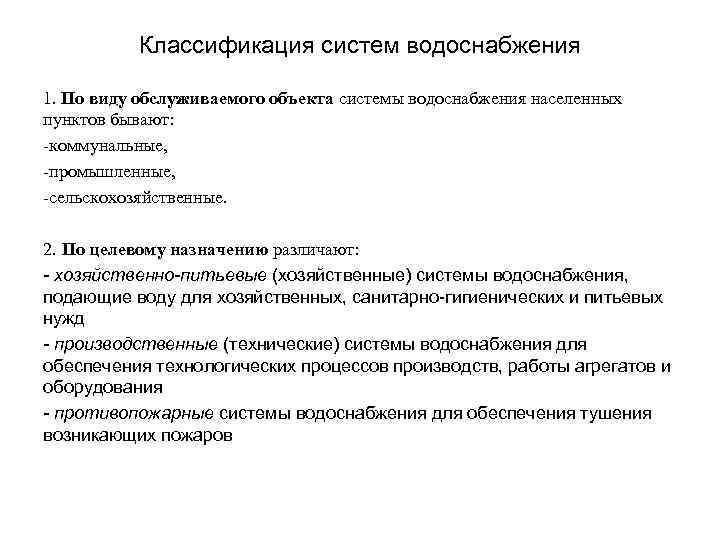 Классификация систем водоснабжения

1. По виду обслуживаемого объекта системы водоснабжения населенных пунктов бывают:

-коммунальные,

-промышленные,

-сельскохозяйственные.

2. По целевому назначению различают:

- хозяйственно-питьевые (хозяйственные) системы водоснабжения, подающие воду для хозяйственных, санитарно-гигиенических и питьевых нужд

- производственные (технические) системы водоснабжения для обеспечения технологических процессов производств, работы агрегатов и оборудования

- противопожарные системы водоснабжения для обеспечения тушения возникающих пожаров